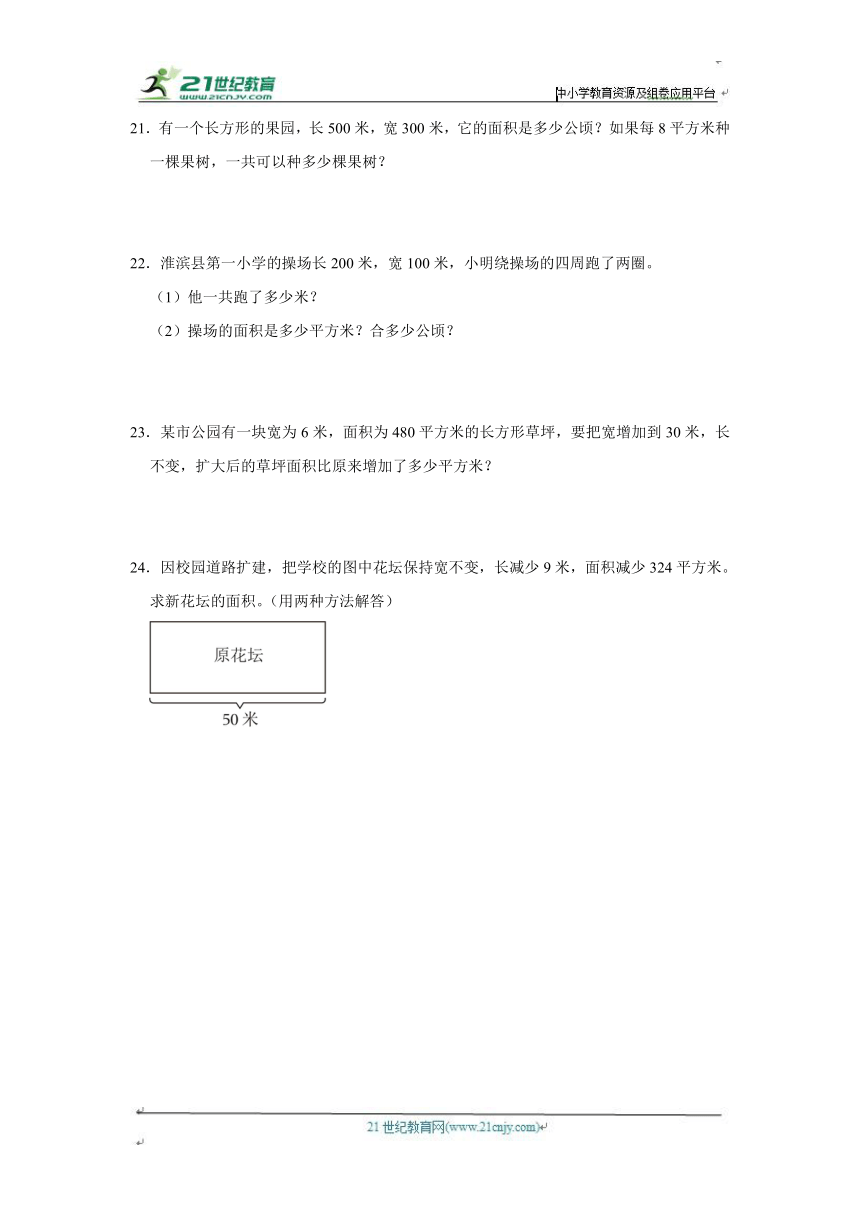 21世纪教育
www.21cnjy.com

中小学教育资源及组卷应用平台

21．有一个长方形的果园，长 500 米，宽 300 米，它的面积是多少公顷？如果每 8 平方米种一棵果树，一共可以种多少棵果树？

22．淮滨县第一小学的操场长 200 米，宽 100 米，小明绕操场的四周跑了两圈。

（1）他一共跑了多少米？

（2）操场的面积是多少平方米？合多少公顷？

23．某市公园有一块宽为 6 米，面积为 480 平方米的长方形草坪，要把宽增加到 30 米，长不变，扩大后的草坪面积比原来增加了多少平方米？

24．因校园道路扩建，把学校的图中花坛保持宽不变，长减少 9 米，面积减少 324 平方米。求新花坛的面积。(用两种方法解答）

原花坛

50 米

21 世纪教育网(www.21cnjy.com)